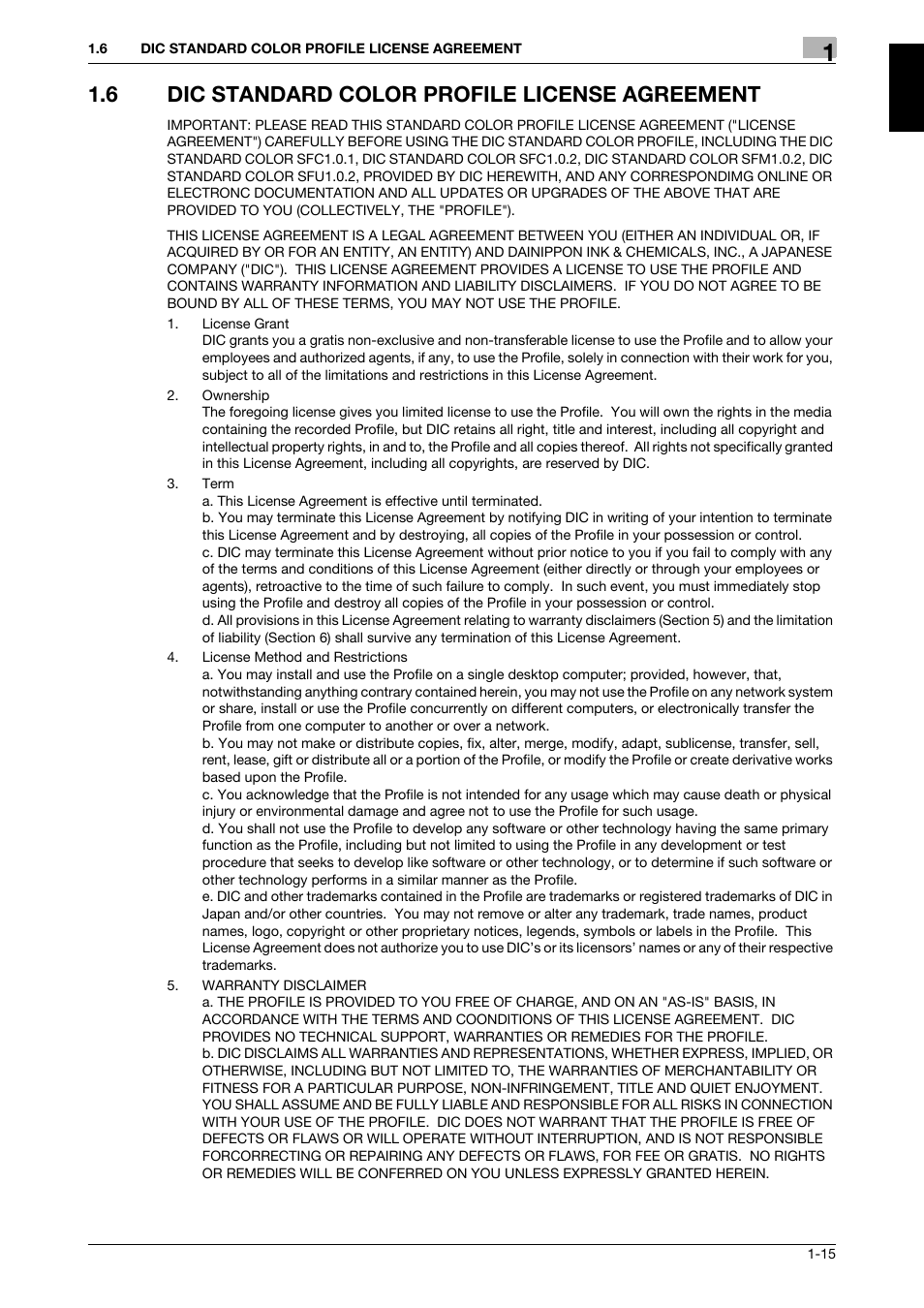 1.6 DIC STANDARD COLOR PROFILE LICENSE AGREEMENT

1

1.6 DIC STANDARD COLOR PROFILE LICENSE AGREEMENT

IMPORTANT: PLEASE READ THIS STANDARD COLOR PROFILE LICENSE AGREEMENT ("LICENSE AGREEMENT") CAREFULLY BEFORE USING THE DIC STANDARD COLOR PROFILE, INCLUDING THE DIC STANDARD COLOR SFC1.0.1, DIC STANDARD COLOR SFC1.0.2, DIC STANDARD COLOR SFM1.0.2, DIC STANDARD COLOR SFU1.0.2, PROVIDED BY DIC HEREWITH, AND ANY CORRESPONDIMG ONLINE OR ELECTRONC DOCUMENTATION AND ALL UPDATES OR UPGRADES OF THE ABOVE THAT ARE PROVIDED TO YOU (COLLECTIVELY, THE "PROFILE").

THIS LICENSE AGREEMENT IS A LEGAL AGREEMENT BETWEEN YOU (EITHER AN INDIVIDUAL OR, IF ACQUIRED BY OR FOR AN ENTITY, AN ENTITY) AND DAINIPPON INK & CHEMICALS, INC., A JAPANESE COMPANY ("DIC"). THIS LICENSE AGREEMENT PROVIDES A LICENSE TO USE THE PROFILE AND CONTAINS WARRANTY INFORMATION AND LIABILITY DISCLAIMERS. IF YOU DO NOT AGREE TO BE BOUND BY ALL OF THESE TERMS, YOU MAY NOT USE THE PROFILE.

1. License Grant
DIC grants you a gratis non-exclusive and non-transferable license to use the Profile and to allow your employees and authorized agents, if any, to use the Profile, solely in connection with their work for you, subject to all of the limitations and restrictions in this License Agreement.

2. Ownership
The foregoing license gives you limited license to use the Profile. You will own the rights in the media containing the recorded Profile, but DIC retains all right, title and interest, including all copyright and intellectual property rights, in and to, the Profile and all copies thereof. All rights not specifically granted in this License Agreement, including all copyrights, are reserved by DIC.

3. Term
a. This License Agreement is effective until terminated.
b. You may terminate this License Agreement by notifying DIC in writing of your intention to terminate this License Agreement and by destroying, all copies of the Profile in your possession or control.
c. DIC may terminate this License Agreement without prior notice to you if you fail to comply with any of the terms and conditions of this License Agreement (either directly or through your employees or agents), retroactive to the time of such failure to comply. In such event, you must immediately stop using the Profile and destroy all copies of the Profile in your possession or control.
d. All provisions in this License Agreement relating to warranty disclaimers (Section 5) and the limitation of liability (Section 6) shall survive any termination of this License Agreement.

4. License Method and Restrictions
a. You may install and use the Profile on a single desktop computer; provided, however, that, notwithstanding anything contrary contained herein, you may not use the Profile on any network system or share, install or use the Profile concurrently on different computers, or electronically transfer the Profile from one computer to another or over a network.
b. You may not make or distribute copies, fix, alter, merge, modify, adapt, sublicense, transfer, sell, rent, lease, gift or distribute all or a portion of the Profile, or modify the Profile or create derivative works based upon the Profile.
c. You acknowledge that the Profile is not intended for any usage which may cause death or physical injury or environmental damage and agree not to use the Profile for such usage.
d. You shall not use the Profile to develop any software or other technology having the same primary function as the Profile, including but not limited to using the Profile in any development or test procedure that seeks to develop like software or other technology, or to determine if such software or other technology performs in a similar manner as the Profile.
e. DIC and other trademarks contained in the Profile are trademarks or registered trademarks of DIC in Japan and/or other countries. You may not remove or alter any trademark, trade names, product names, logo, copyright or other proprietary notices, legends, symbols or labels in the Profile. This License Agreement does not authorize you to use DIC's or its licensors' names or any of their respective trademarks.

5. WARRANTY DISCLAIMER
a. THE PROFILE IS PROVIDED TO YOU FREE OF CHARGE, AND ON AN "AS-IS" BASIS, IN ACCORDANCE WITH THE TERMS AND COONDITIONS OF THIS LICENSE AGREEMENT. DIC PROVIDES NO TECHNICAL SUPPORT, WARRANTIES OR REMEDIES FOR THE PROFILE.
b. DIC DISCLAIMS ALL WARRANTIES AND REPRESENTATIONS, WHETHER EXPRESS, IMPLIED, OR OTHERWISE, INCLUDING BUT NOT LIMITED TO, THE WARRANTIES OF MERCHANTABILITY OR FITNESS FOR A PARTICULAR PURPOSE, NON-INFRINGEMENT, TITLE AND QUIET ENJOYMENT. YOU SHALL ASSUME AND BE FULLY LIABLE AND RESPONSIBLE FOR ALL RISKS IN CONNECTION WITH YOUR USE OF THE PROFILE. DIC DOES NOT WARRANT THAT THE PROFILE IS FREE OF DEFECTS OR FLAWS OR WILL OPERATE WITHOUT INTERRUPTION, AND IS NOT RESPONSIBLE FORCORRECTING OR REPAIRING ANY DEFECTS OR FLAWS, FOR FEE OR GRATIS. NO RIGHTS OR REMEDIES WILL BE CONFERRED ON YOU UNLESS EXPRESSLY GRANTED HEREIN.

1-15